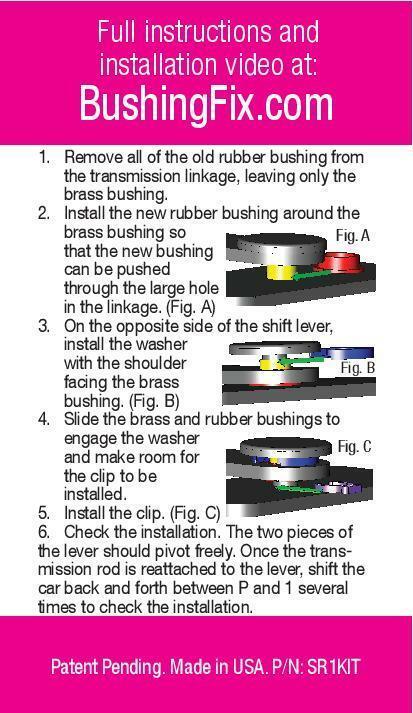 Full instructions and installation video at:
BushingFix.com

1. Remove all of the old rubber bushing from the transmission linkage, leaving only the brass bushing.
2. Install the new rubber bushing around the brass bushing so that the new bushing can be pushed through the large hole in the linkage. (Fig. A)

Fig. A

3. On the opposite side of the shift lever, install the washer with the shoulder facing the brass bushing. (Fig. B)

Fig. B

4. Slide the brass and rubber bushings to engage the washer and make room for the clip to be installed.

Fig. C

5. Install the clip. (Fig. C)
6. Check the installation. The two pieces of the lever should pivot freely. Once the transmission rod is reattached to the lever, shift the car back and forth between P and 1 several times to check the installation.

Patent Pending. Made in USA. P/N: SR1KIT